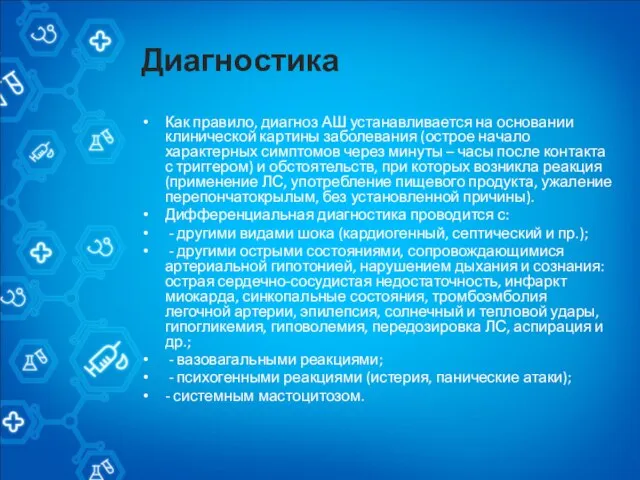 Диагностика

• Как правило, диагноз АШ устанавливается на основании клинической картины заболевания (острое начало характерных симптомов через минуты – часы после контакта с триггером) и обстоятельств, при которых возникла реакция (применение ЛС, употребление пищевого продукта, ужаление перепончатокрылым, без установленной причины).
• Дифференциальная диагностика проводится с:
• - другими видами шока (кардиогенный, септический и пр.);
• - другими острыми состояниями, сопровождающимися артериальной гипотонией, нарушением дыхания и сознания: острая сердечно-сосудистая недостаточность, инфаркт миокарда, синкопальные состояния, тромбоэмболия легочной артерии, эпилепсия, солнечный и тепловой удары, гипогликемия, гиповолемия, передозировка ЛС, аспирация и др.;
• - вазовагальными реакциями;
• - психогенными реакциями (истерия, панические атаки);
• - системным мастоцитозом.